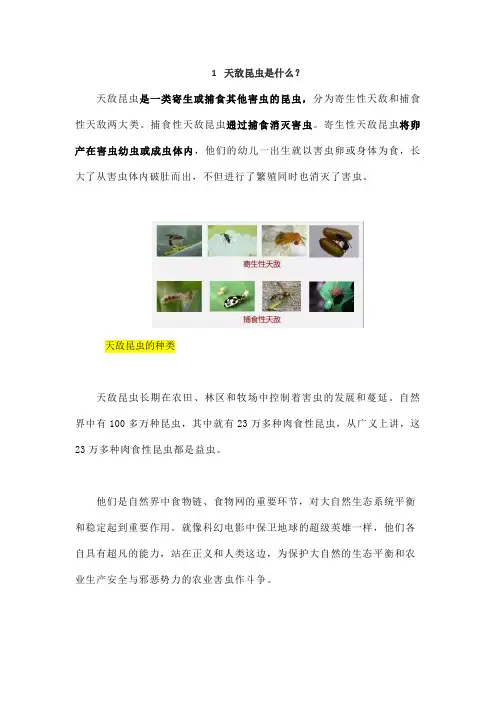 1 天敌昆虫是什么？

天敌昆虫是一类寄生或捕食其他害虫的昆虫，分为寄生性天敌和捕食性天敌两大类。捕食性天敌昆虫通过捕食消灭害虫。寄生性天敌昆虫将卵产在害虫幼虫或成虫体内，他们的幼儿一出生就以害虫卵或身体为食，长大了从害虫体内破肚而出，不但进行了繁殖同时也消灭了害虫。

寄生性天敌

捕食性天敌

天敌昆虫的种类

天敌昆虫长期在农田、林区和牧场中控制着害虫的发展和蔓延。自然界中有 100 多万种昆虫，其中就有 23 万多种肉食性昆虫，从广义上讲，这 23 万多种肉食性昆虫都是益虫。

他们是自然界中食物链、食物网的重要环节，对大自然生态系统平衡和稳定起到重要作用。就像科幻电影中保卫地球的超级英雄一样，他们各自具有超凡的能力，站在正义和人类这边，为保护大自然的生态平衡和农业生产安全与邪恶势力的农业害虫作斗争。